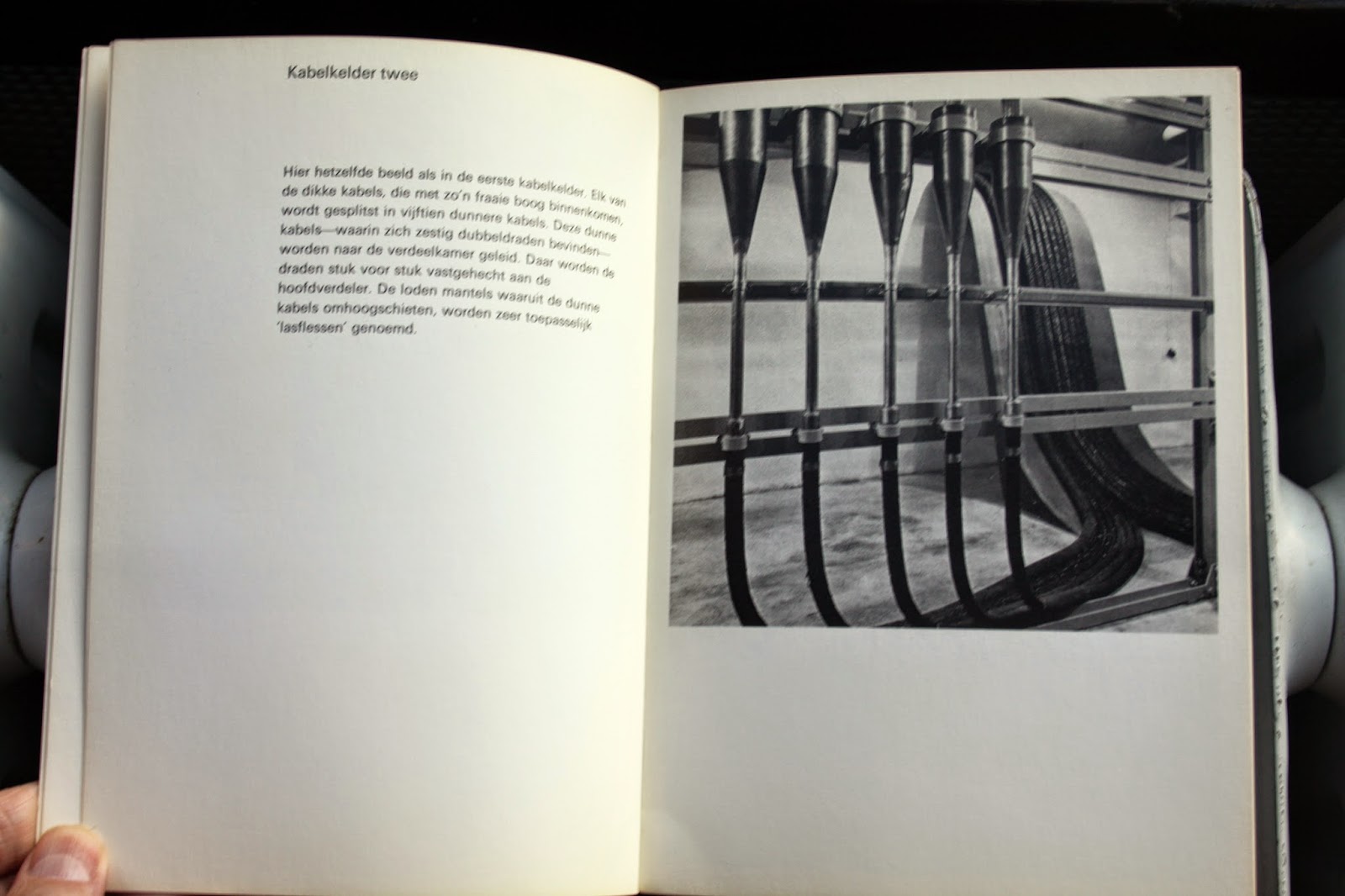 Kabelkelder twee

Hier hetzelfde beeld als in de eerste kabelkelder. Elk van de dikke kabels, die met zo'n fraaie boog binnenkomen, wordt gesplitst in vijftien dunnere kabels. Deze dunne kabels—waarin zich zestig dubbeldraden bevinden—worden naar de verdeelkamer geleid. Daar worden de draden stuk voor stuk vastgehecht aan de hoofdverdeler. De loden mantels waaruit de dunne kabels omhoogschieten, worden zeer toepasselijk 'lasflessen' genoemd.